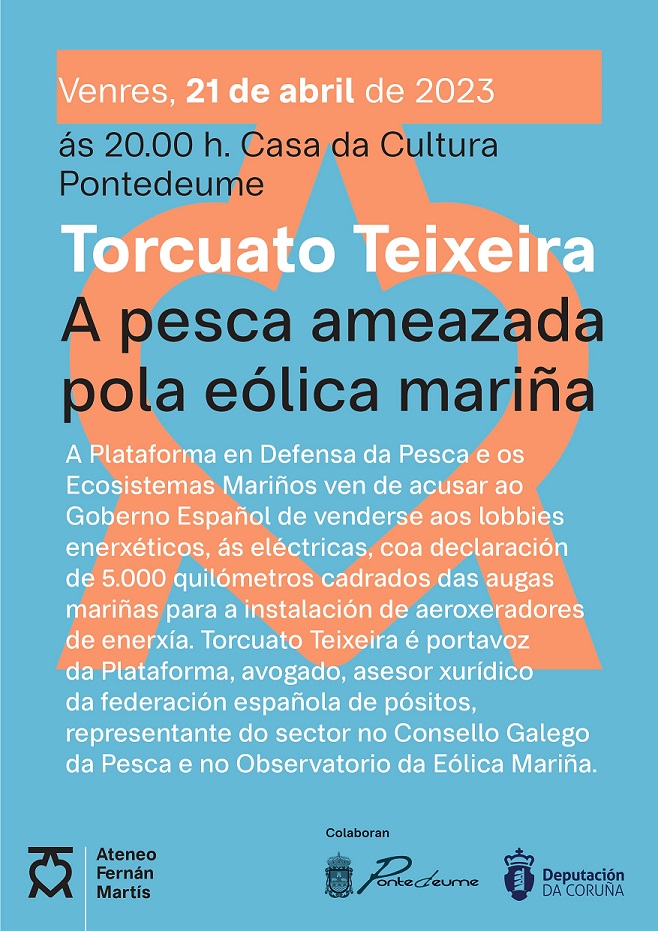 Venres, 21 de abril de 2023

ás 20.00 h. Casa da Cultura
Pontedeume

Torcuato Teixeira

A pesca ameazada pola eólica mariña

A Plataforma en Defensa da Pesca e os Ecosistemas Mariños ven de acusar ao Goberno Español de venderse aos lobbies enerxéticos, ás eléctricas, coa declaración de 5.000 quilómetros cadrados das augas mariñas para a instalación de aeroxeradores de enerxía. Torcuato Teixeira é portavoz da Plataforma, avogado, asesor xurídico da federación española de pósitos, representante do sector no Consello Galego da Pesca e no Observatorio da Eólica Mariña.

Ateneo
Fernán
Martís

Colaboran

Pontedeume

Deputación
DA CORUÑA